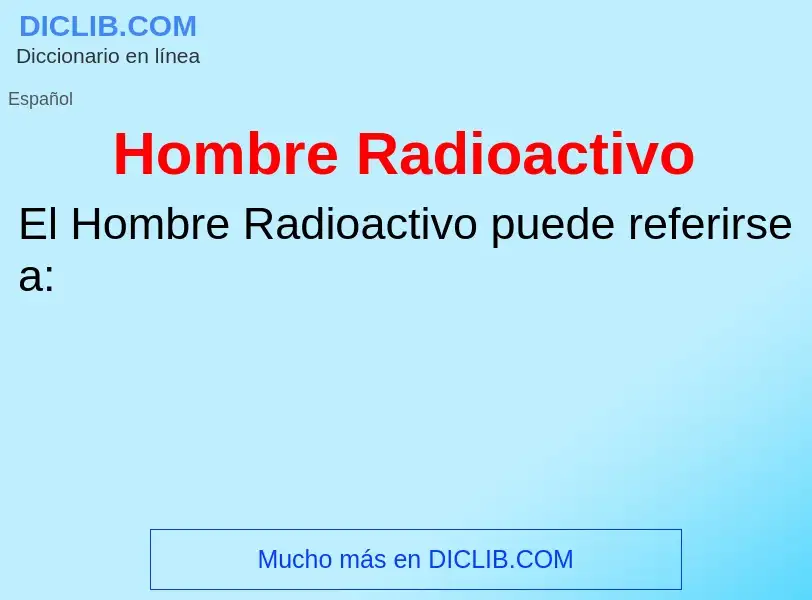 DICLIB.COM
Diccionario en línea

Español

Hombre Radioactivo

El Hombre Radioactivo puede referirse a:

Mucho más en DICLIB.COM